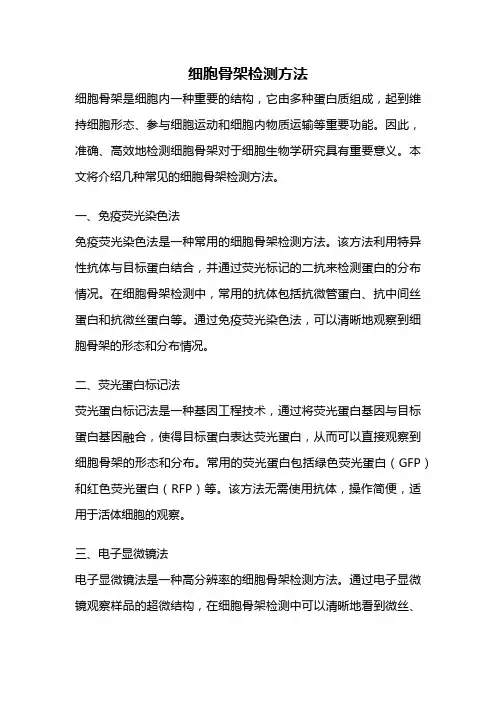 细胞骨架检测方法

细胞骨架是细胞内一种重要的结构，它由多种蛋白质组成，起到维持细胞形态、参与细胞运动和细胞内物质运输等重要功能。因此，准确、高效地检测细胞骨架对于细胞生物学研究具有重要意义。本文将介绍几种常见的细胞骨架检测方法。

一、免疫荧光染色法

免疫荧光染色法是一种常用的细胞骨架检测方法。该方法利用特异性抗体与目标蛋白结合，并通过荧光标记的二抗来检测蛋白的分布情况。在细胞骨架检测中，常用的抗体包括抗微管蛋白、抗中间丝蛋白和抗微丝蛋白等。通过免疫荧光染色法，可以清晰地观察到细胞骨架的形态和分布情况。

二、荧光蛋白标记法

荧光蛋白标记法是一种基因工程技术，通过将荧光蛋白基因与目标蛋白基因融合，使得目标蛋白表达荧光蛋白，从而可以直接观察到细胞骨架的形态和分布。常用的荧光蛋白包括绿色荧光蛋白（GFP）和红色荧光蛋白（RFP）等。该方法无需使用抗体，操作简便，适用于活体细胞的观察。

三、电子显微镜法

电子显微镜法是一种高分辨率的细胞骨架检测方法。通过电子显微镜观察样品的超微结构，在细胞骨架检测中可以清晰地看到微丝、